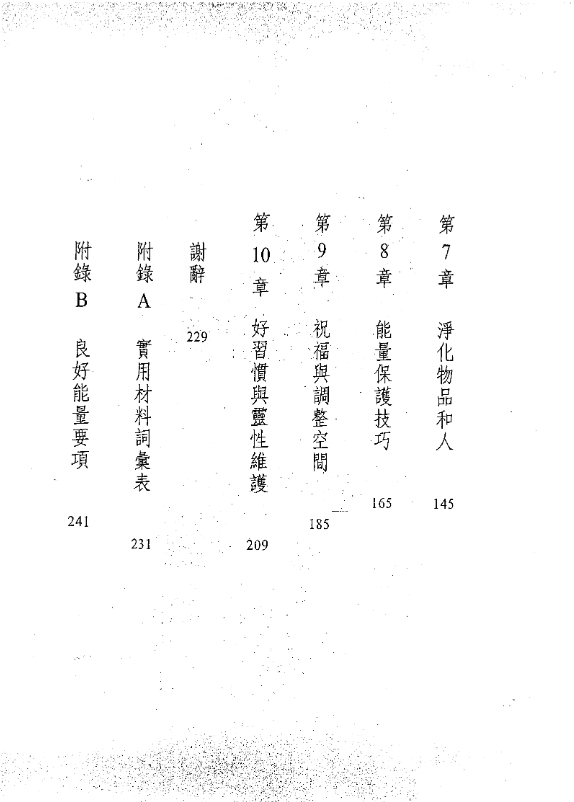 第7章 淨化物品和人 145

第8章 能量保護技巧 165

第9章 祝福與調整空間 185

第10章 好習慣與靈性維護 209

謝辭 229

附錄A 實用材料詞彙表 231

附錄B 良好能量要項 241